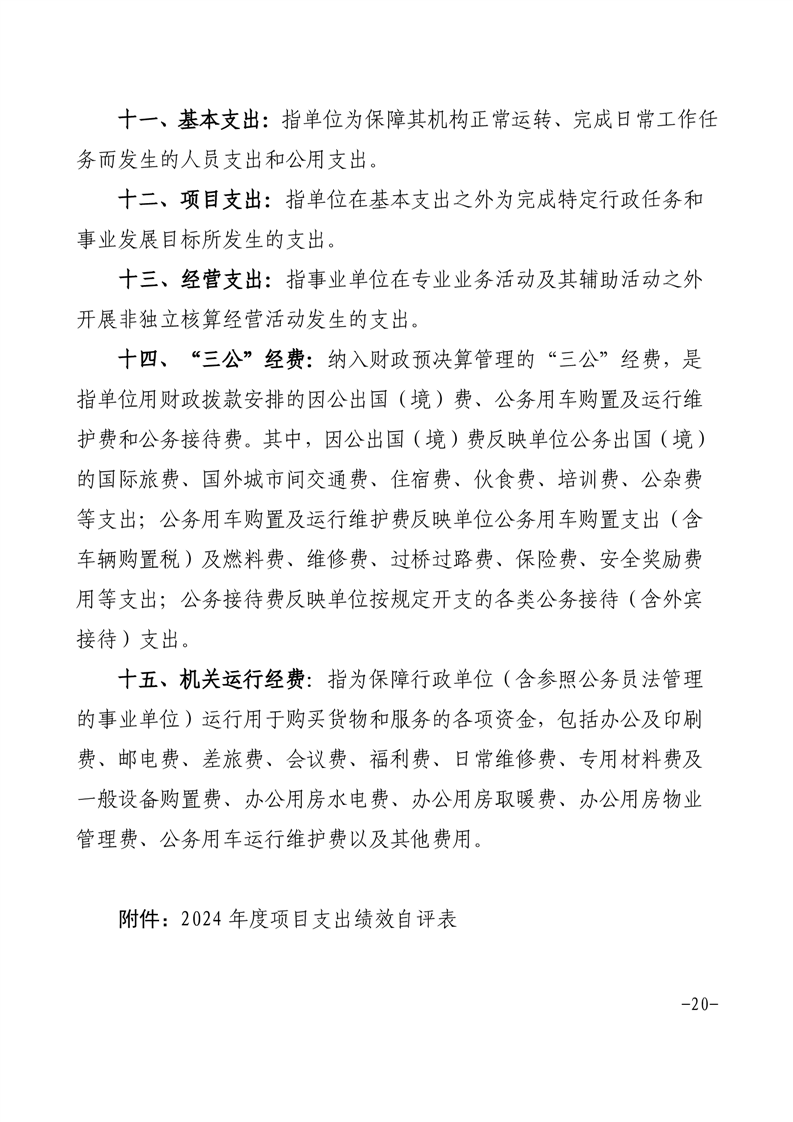 十一、基本支出：指单位为保障其机构正常运转、完成日常工作任务而发生的人员支出和公用支出。

十二、项目支出：指单位在基本支出之外为完成特定行政任务和事业发展目标所发生的支出。

十三、经营支出：指事业单位在专业业务活动及其辅助活动之外开展非独立核算经营活动发生的支出。

十四、“三公”经费：纳入财政预决算管理的“三公”经费，是指单位用财政拨款安排的因公出国（境）费、公务用车购置及运行维护费和公务接待费。其中，因公出国（境）费反映单位公务出国（境）的国际旅费、国外城市间交通费、住宿费、伙食费、培训费、公杂费等支出；公务用车购置及运行维护费反映单位公务用车购置支出（含车辆购置税）及燃料费、维修费、过桥过路费、保险费、安全奖励费用等支出；公务接待费反映单位按规定开支的各类公务接待（含外宾接待）支出。

十五、机关运行经费：指为保障行政单位（含参照公务员法管理的事业单位）运行用于购买货物和服务的各项资金，包括办公及印刷费、邮电费、差旅费、会议费、福利费、日常维修费、专用材料费及一般设备购置费、办公用房水电费、办公用房取暖费、办公用房物业管理费、公务用车运行维护费以及其他费用。

附件：2024 年度项目支出绩效自评表

-20-